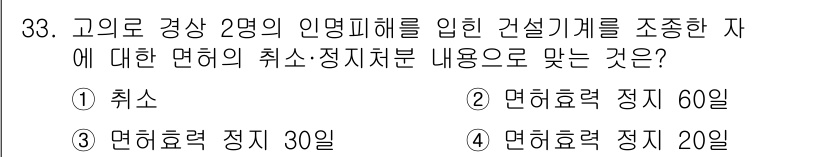 33. 고의로 경상 2명의 인명피해를 입힌 건설기계를 조종한 자에 대한 면허의 취소·정지처분 내용으로 맞는 것은?

① 취소
② 면허효력 정지 60일
③ 면허효력 정지 30일
④ 면허효력 정지 20일